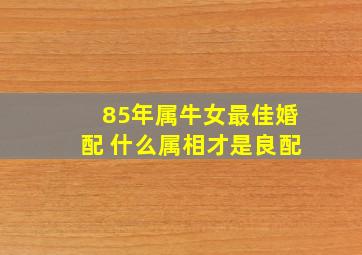 85年属牛女最佳婚配 什么属相才是良配